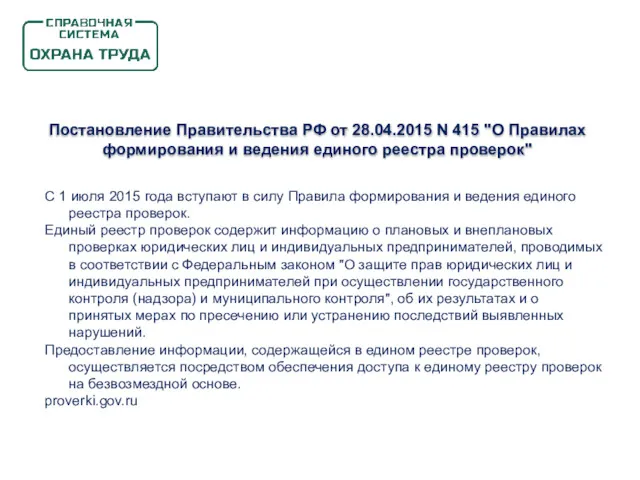 СПРАВОЧНАЯ СИСТЕМА
ОХРАНА ТРУДА

Постановление Правительства РФ от 28.04.2015 N 415 "О Правилах формирования и ведения единого реестра проверок"

С 1 июля 2015 года вступают в силу Правила формирования и ведения единого реестра проверок.

Единый реестр проверок содержит информацию о плановых и внеплановых проверках юридических лиц и индивидуальных предпринимателей, проводимых в соответствии с Федеральным законом "О защите прав юридических лиц и индивидуальных предпринимателей при осуществлении государственного контроля (надзора) и муниципального контроля", об их результатах и о принятых мерах по пресечению или устранению последствий выявленных нарушений.

Предоставление информации, содержащейся в едином реестре проверок, осуществляется посредством обеспечения доступа к единому реестру проверок на безвозмездной основе.

proverki.gov.ru